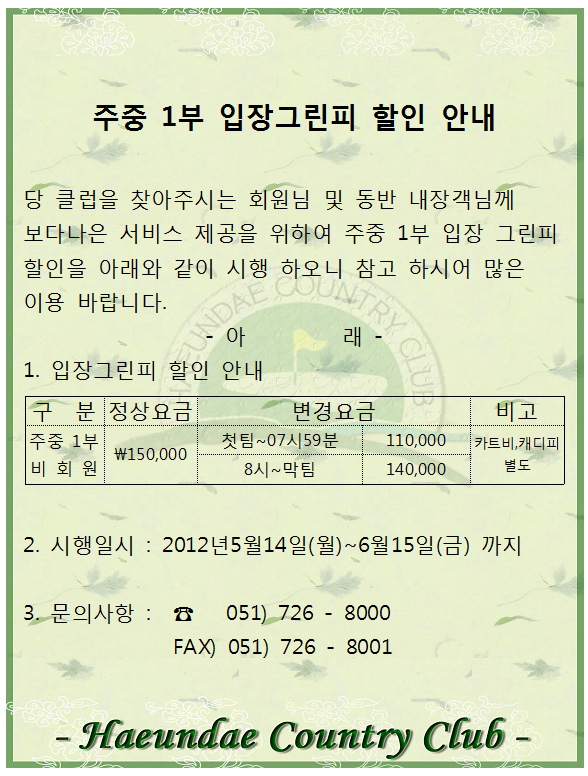 주중 1부 입장그린피 할인 안내

당 클럽을 찾아주시는 회원님 및 동반 내장객님께 보다나은 서비스 제공을 위하여 주중 1부 입장 그린피 할인을 아래와 같이 시행 하오니 참고 하시어 많은 이용 바랍니다.

- 아 래 -

1. 입장그린피 할인 안내

| 구 분 | 정상요금 | 변경요금 | | 비고 |
|---|---|---|---|---|
| 주중 1부 비 회 원 | ₩150,000 | 첫팀~07시59분 | 110,000 | 카트비,캐디피 별도 |
| | | 8시~막팀 | 140,000 | |

2. 시행일시 : 2012년5월14일(월)~6월15일(금) 까지

3. 문의사항 : ☎ 051) 726 - 8000
FAX) 051) 726 - 8001

- Haeundae Country Club -

HAEUNDAE COUNTRY CLUB